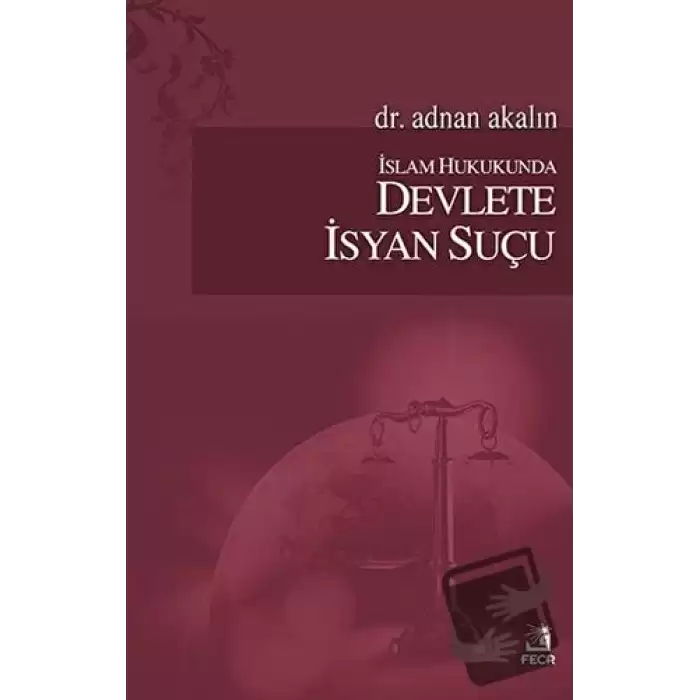 dr. adnan akalın

İSLAM HUKUKUNDA
DEVLETE
İSYAN SUÇU

FECR